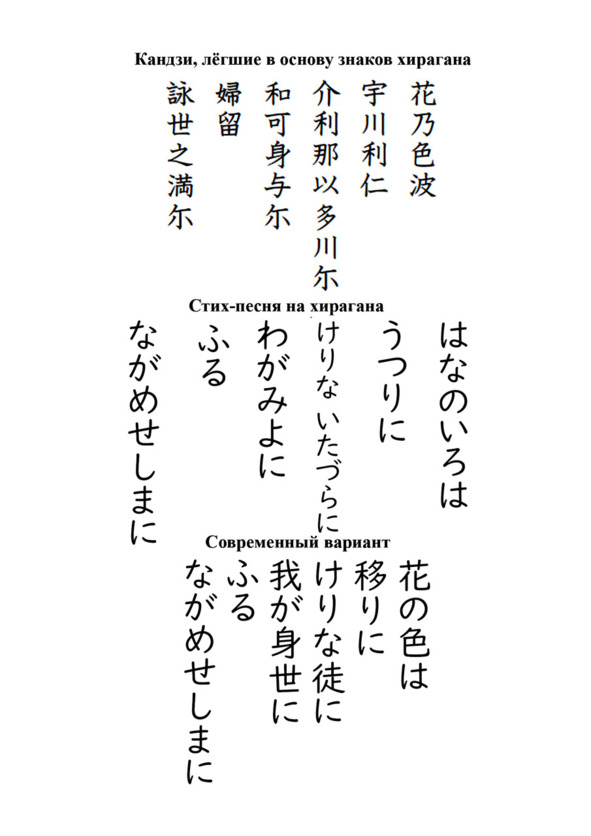 Кандзи, лёгшие в основу знаков хирагана

花乃色波
宇川利仁
介利那以多川尓
和可身与尓
婦留
詠世之満尓

Стих-песня на хирагана

はなのいろは
うつりに
けりな いたづらに
わがみよに
ふる
ながめせしまに

Современный вариант

花の色は
移りに
けりな徒に
我が身世に
ふる
ながめせしまに